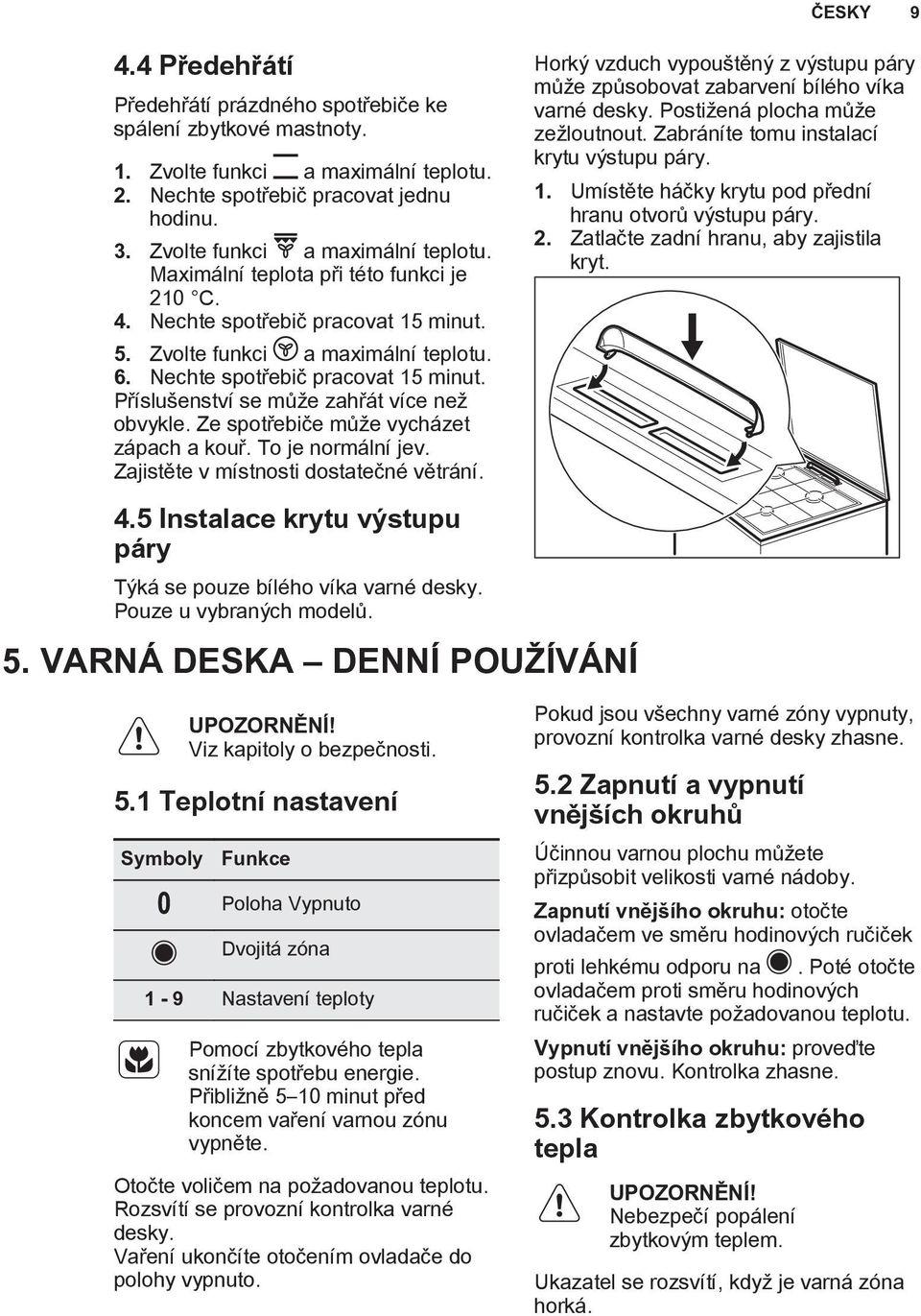 ČESKY 9

4.4 Předehřátí

Předehřátí prázdného spotřebiče ke spálení zbytkové mastnoty.

1. Zvolte funkci a maximální teplotu.
2. Nechte spotřebič pracovat jednu hodinu.
3. Zvolte funkci a maximální teplotu. Maximální teplota při této funkci je 210 °C.
4. Nechte spotřebič pracovat 15 minut.
5. Zvolte funkci a maximální teplotu.
6. Nechte spotřebič pracovat 15 minut. Příslušenství se může zahřát více než obvykle. Ze spotřebiče může vycházet zápach a kouř. To je normální jev. Zajistěte v místnosti dostatečné větrání.

4.5 Instalace krytu výstupu páry

Týká se pouze bílého víka varné desky. Pouze u vybraných modelů.

Horký vzduch vypouštěný z výstupu páry může způsobovat zabarvení bílého víka varné desky. Postižená plocha může zežloutnout. Zabráníte tomu instalací krytu výstupu páry.

1. Umístěte háčky krytu pod přední hranu otvorů výstupu páry.
2. Zatlačte zadní hranu, aby zajistila kryt.

5. VARNÁ DESKA – DENNÍ POUŽÍVÁNÍ

UPOZORNĚNÍ!
Viz kapitoly o bezpečnosti.

5.1 Teplotní nastavení

| Symboly | Funkce |
|---|---|
| 0 | Poloha Vypnuto |
| | Dvojitá zóna |
| 1 - 9 | Nastavení teploty |

Pomocí zbytkového tepla snížíte spotřebu energie. Přibližně 5–10 minut před koncem vaření varnou zónu vypněte.

Otočte voličem na požadovanou teplotu. Rozsvítí se provozní kontrolka varné desky.
Vaření ukončíte otočením ovladače do polohy vypnuto.

Pokud jsou všechny varné zóny vypnuty, provozní kontrolka varné desky zhasne.

5.2 Zapnutí a vypnutí vnějších okruhů

Účinnou varnou plochu můžete přizpůsobit velikosti varné nádoby.

Zapnutí vnějšího okruhu: otočte ovladačem ve směru hodinových ručiček proti lehkému odporu na . Poté otočte ovladačem proti směru hodinových ručiček a nastavte požadovanou teplotu.

Vypnutí vnějšího okruhu: proveďte postup znovu. Kontrolka zhasne.

5.3 Kontrolka zbytkového tepla

UPOZORNĚNÍ!
Nebezpečí popálení zbytkovým teplem.

Ukazatel se rozsvítí, když je varná zóna horká.